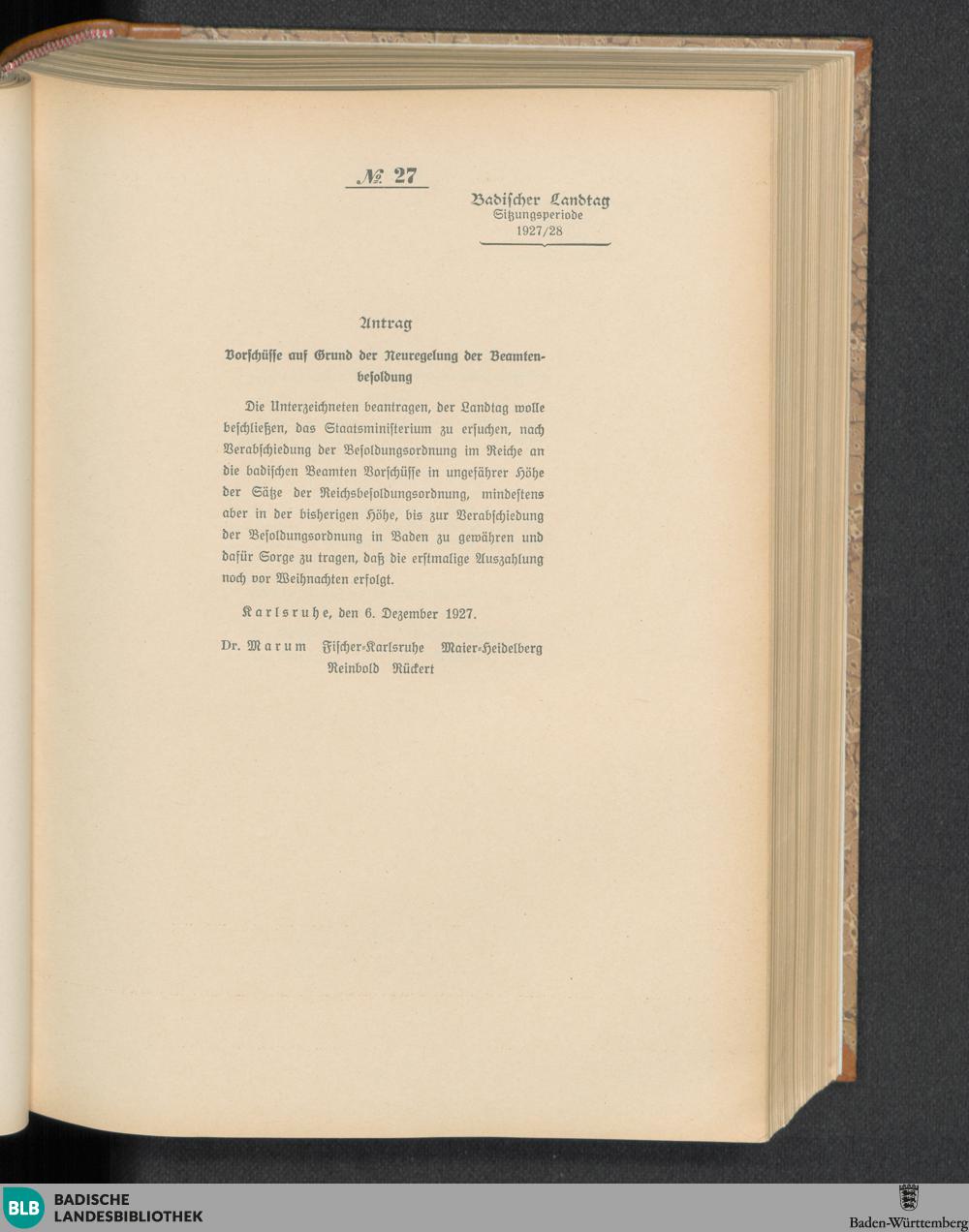 № 27

Badischer Landtag
Sitzungsperiode
1927/28

Antrag

Vorschüsse auf Grund der Neuregelung der Beamtenbesoldung

Die Unterzeichneten beantragen, der Landtag wolle beschließen, das Staatsministerium zu ersuchen, nach Verabschiedung der Besoldungsordnung im Reiche an die badischen Beamten Vorschüsse in ungefährer Höhe der Sätze der Reichsbesoldungsordnung, mindestens aber in der bisherigen Höhe, bis zur Verabschiedung der Besoldungsordnung in Baden zu gewähren und dafür Sorge zu tragen, daß die erstmalige Auszahlung noch vor Weihnachten erfolgt.

Karlsruhe, den 6. Dezember 1927.

Dr. Marum Fischer-Karlsruhe Maier-Heidelberg
Reinbold Rückert

BLB BADISCHE LANDESBIBLIOTHEK

Baden-Württemberg